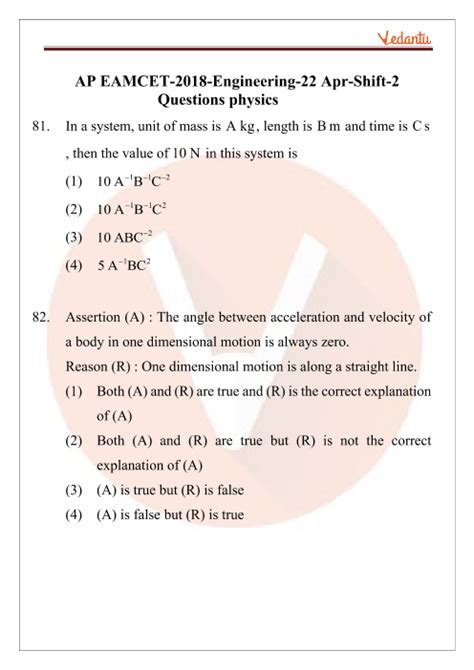 Vedantu

AP EAMCET-2018-Engineering-22 Apr-Shift-2
Questions physics

81. In a system, unit of mass is A kg, length is B m and time is C s , then the value of 10 N in this system is

(1) $10\,A^{-1}B^{-1}C^{-2}$

(2) $10\,A^{-1}B^{-1}C^{2}$

(3) $10\,ABC^{-2}$

(4) $5\,A^{-1}BC^{2}$

82. Assertion (A) : The angle between acceleration and velocity of a body in one dimensional motion is always zero.

Reason (R) : One dimensional motion is along a straight line.

(1) Both (A) and (R) are true and (R) is the correct explanation of (A)

(2) Both (A) and (R) are true but (R) is not the correct explanation of (A)

(3) (A) is true but (R) is false

(4) (A) is false but (R) is true